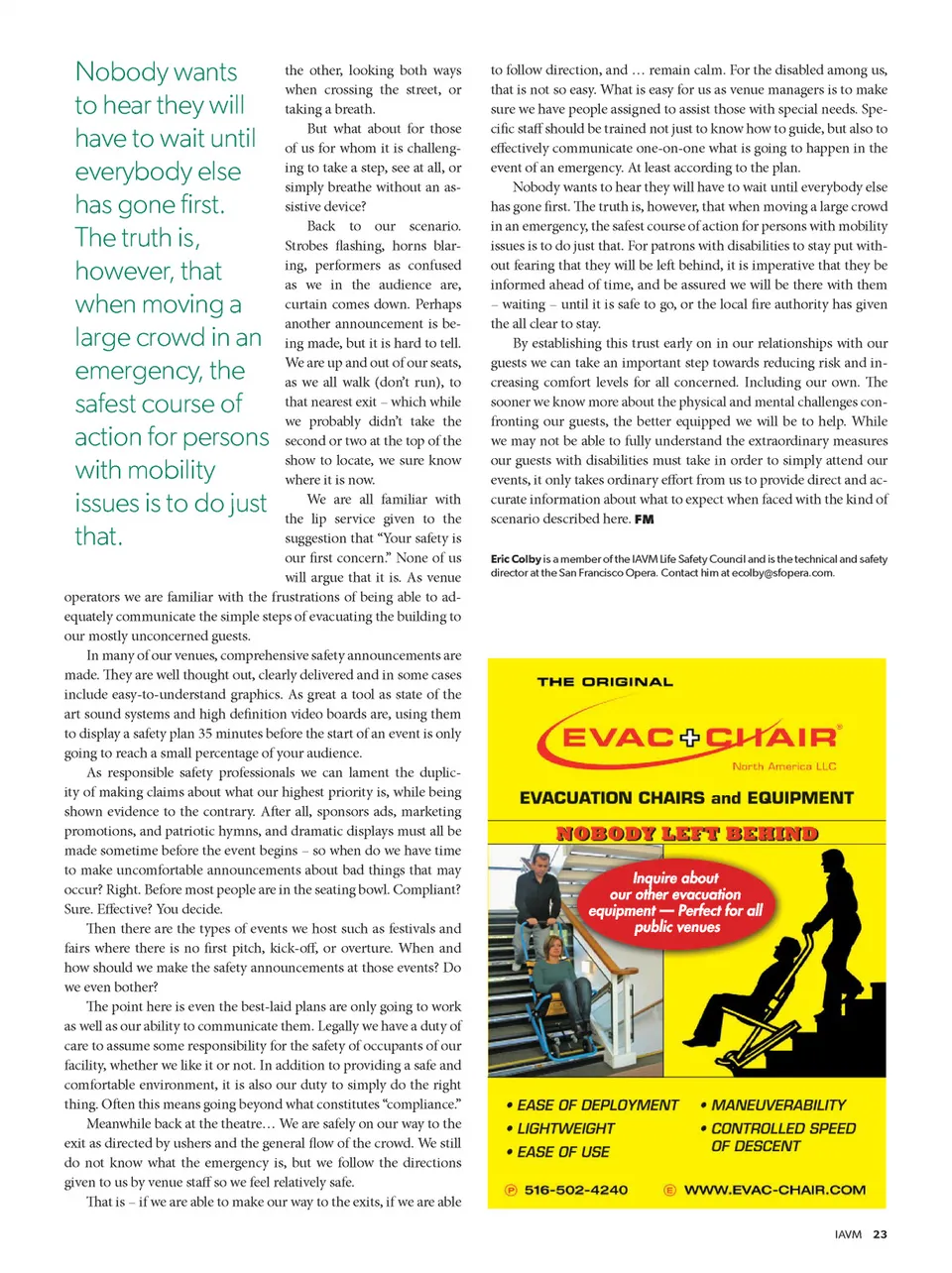 Nobody wants to hear they will have to wait until everybody else has gone first. The truth is, however, that when moving a large crowd in an emergency, the safest course of action for persons with mobility issues is to do just that.

the other, looking both ways when crossing the street, or taking a breath.

But what about for those of us for whom it is challenging to take a step, see at all, or simply breathe without an assistive device?

Back to our scenario. Strobes flashing, horns blaring, performers as confused as we in the audience are, curtain comes down. Perhaps another announcement is being made, but it is hard to tell. We are up and out of our seats, as we all walk (don't run), to that nearest exit – which while we probably didn't take the second or two at the top of the show to locate, we sure know where it is now.

We are all familiar with the lip service given to the suggestion that "Your safety is our first concern." None of us will argue that it is. As venue operators we are familiar with the frustrations of being able to adequately communicate the simple steps of evacuating the building to our mostly unconcerned guests.

In many of our venues, comprehensive safety announcements are made. They are well thought out, clearly delivered and in some cases include easy-to-understand graphics. As great a tool as state of the art sound systems and high definition video boards are, using them to display a safety plan 35 minutes before the start of an event is only going to reach a small percentage of your audience.

As responsible safety professionals we can lament the duplicity of making claims about what our highest priority is, while being shown evidence to the contrary. After all, sponsors ads, marketing promotions, and patriotic hymns, and dramatic displays must all be made sometime before the event begins – so when do we have time to make uncomfortable announcements about bad things that may occur? Right. Before most people are in the seating bowl. Compliant? Sure. Effective? You decide.

Then there are the types of events we host such as festivals and fairs where there is no first pitch, kick-off, or overture. When and how should we make the safety announcements at those events? Do we even bother?

The point here is even the best-laid plans are only going to work as well as our ability to communicate them. Legally we have a duty of care to assume some responsibility for the safety of occupants of our facility, whether we like it or not. In addition to providing a safe and comfortable environment, it is also our duty to simply do the right thing. Often this means going beyond what constitutes "compliance."

Meanwhile back at the theatre… We are safely on our way to the exit as directed by ushers and the general flow of the crowd. We still do not know what the emergency is, but we follow the directions given to us by venue staff so we feel relatively safe.

That is – if we are able to make our way to the exits, if we are able to follow direction, and … remain calm. For the disabled among us, that is not so easy. What is easy for us as venue managers is to make sure we have people assigned to assist those with special needs. Specific staff should be trained not just to know how to guide, but also to effectively communicate one-on-one what is going to happen in the event of an emergency. At least according to the plan.

Nobody wants to hear they will have to wait until everybody else has gone first. The truth is, however, that when moving a large crowd in an emergency, the safest course of action for persons with mobility issues is to do just that. For patrons with disabilities to stay put without fearing that they will be left behind, it is imperative that they be informed ahead of time, and be assured we will be there with them – waiting – until it is safe to go, or the local fire authority has given the all clear to stay.

By establishing this trust early on in our relationships with our guests we can take an important step towards reducing risk and increasing comfort levels for all concerned. Including our own. The sooner we know more about the physical and mental challenges confronting our guests, the better equipped we will be to help. While we may not be able to fully understand the extraordinary measures our guests with disabilities must take in order to simply attend our events, it only takes ordinary effort from us to provide direct and accurate information about what to expect when faced with the kind of scenario described here. FM

Eric Colby is a member of the IAVM Life Safety Council and is the technical and safety director at the San Francisco Opera. Contact him at ecolby@sfopera.com.

THE ORIGINAL
EVAC+CHAIR®
North America LLC
EVACUATION CHAIRS and EQUIPMENT
NOBODY LEFT BEHIND
Inquire about our other evacuation equipment — Perfect for all public venues
• EASE OF DEPLOYMENT
• LIGHTWEIGHT
• EASE OF USE
• MANEUVERABILITY
• CONTROLLED SPEED OF DESCENT
Ⓟ 516-502-4240
Ⓔ WWW.EVAC-CHAIR.COM

IAVM 23